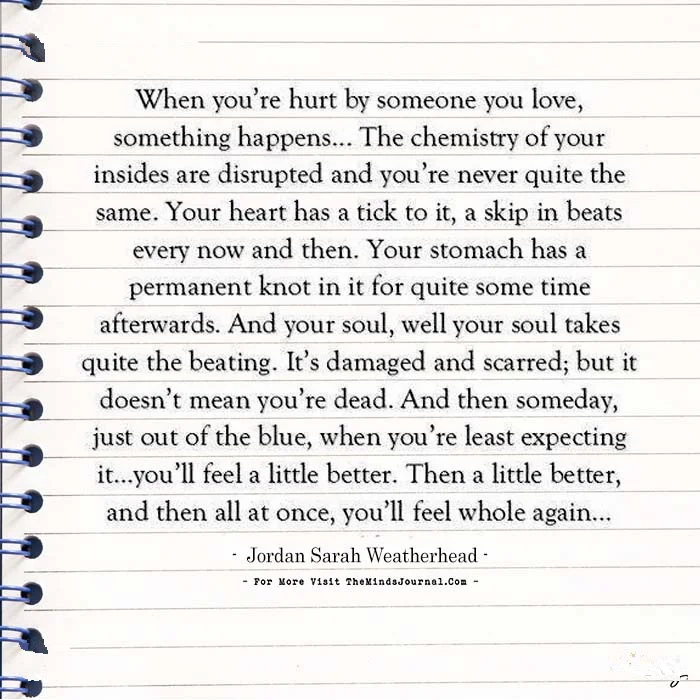 When you're hurt by someone you love, something happens... The chemistry of your insides are disrupted and you're never quite the same. Your heart has a tick to it, a skip in beats every now and then. Your stomach has a permanent knot in it for quite some time afterwards. And your soul, well your soul takes quite the beating. It's damaged and scarred; but it doesn't mean you're dead. And then someday, just out of the blue, when you're least expecting it...you'll feel a little better. Then a little better, and then all at once, you'll feel whole again...

- Jordan Sarah Weatherhead -

- For More Visit TheMindsJournal.Com -